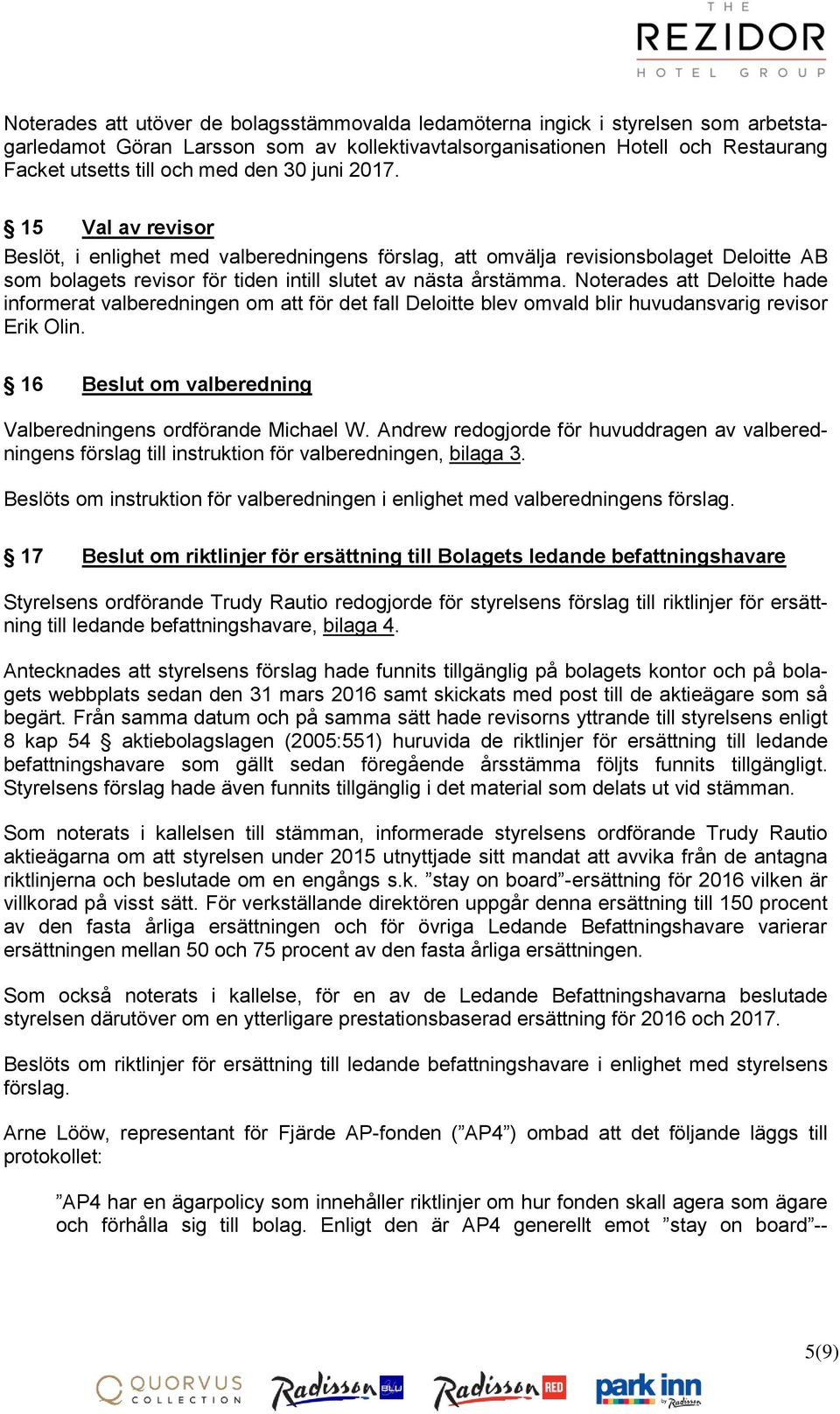 THE
REZIDOR
HOTEL GROUP

Noterades att utöver de bolagsstämmovalda ledamöterna ingick i styrelsen som arbetstagarledamot Göran Larsson som av kollektivavtalsorganisationen Hotell och Restaurang Facket utsetts till och med den 30 juni 2017.

§ 15 Val av revisor
Beslöt, i enlighet med valberedningens förslag, att omvälja revisionsbolaget Deloitte AB som bolagets revisor för tiden intill slutet av nästa årstämma. Noterades att Deloitte hade informerat valberedningen om att för det fall Deloitte blev omvald blir huvudansvarig revisor Erik Olin.

§ 16 Beslut om valberedning

Valberedningens ordförande Michael W. Andrew redogjorde för huvuddragen av valberedningens förslag till instruktion för valberedningen, bilaga 3.

Beslöts om instruktion för valberedningen i enlighet med valberedningens förslag.

§ 17 Beslut om riktlinjer för ersättning till Bolagets ledande befattningshavare

Styrelsens ordförande Trudy Rautio redogjorde för styrelsens förslag till riktlinjer för ersättning till ledande befattningshavare, bilaga 4.

Antecknades att styrelsens förslag hade funnits tillgänglig på bolagets kontor och på bolagets webbplats sedan den 31 mars 2016 samt skickats med post till de aktieägare som så begärt. Från samma datum och på samma sätt hade revisorns yttrande till styrelsens enligt 8 kap 54 § aktiebolagslagen (2005:551) huruvida de riktlinjer för ersättning till ledande befattningshavare som gällt sedan föregående årsstämma följts funnits tillgängligt. Styrelsens förslag hade även funnits tillgänglig i det material som delats ut vid stämman.

Som noterats i kallelsen till stämman, informerade styrelsens ordförande Trudy Rautio aktieägarna om att styrelsen under 2015 utnyttjade sitt mandat att avvika från de antagna riktlinjerna och beslutade om en engångs s.k. ”stay on board”-ersättning för 2016 vilken är villkorad på visst sätt. För verkställande direktören uppgår denna ersättning till 150 procent av den fasta årliga ersättningen och för övriga Ledande Befattningshavare varierar ersättningen mellan 50 och 75 procent av den fasta årliga ersättningen.

Som också noterats i kallelse, för en av de Ledande Befattningshavarna beslutade styrelsen därutöver om en ytterligare prestationsbaserad ersättning för 2016 och 2017.

Beslöts om riktlinjer för ersättning till ledande befattningshavare i enlighet med styrelsens förslag.

Arne Lööw, representant för Fjärde AP-fonden (”AP4”) ombad att det följande läggs till protokollet:

”AP4 har en ägarpolicy som innehåller riktlinjer om hur fonden skall agera som ägare och förhålla sig till bolag. Enligt den är AP4 generellt emot ”stay on board”--

5(9)

QUORVUS COLLECTION Radisson BLU Radisson RED park inn by Radisson